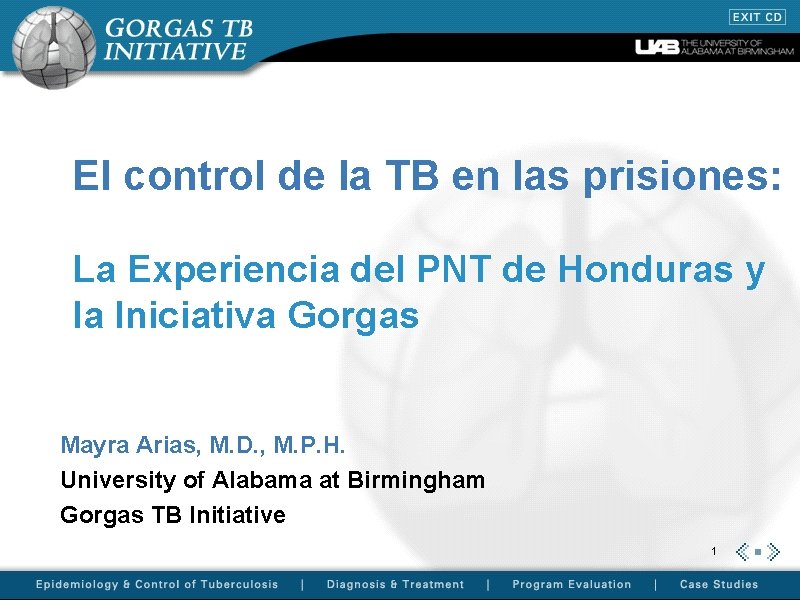 GORGAS TB INITIATIVE

EXIT CD

UAB THE UNIVERSITY OF ALABAMA AT BIRMINGHAM

El control de la TB en las prisiones:

La Experiencia del PNT de Honduras y la Iniciativa Gorgas

Mayra Arias, M.D., M.P.H.
University of Alabama at Birmingham
Gorgas TB Initiative

1

Epidemiology & Control of Tuberculosis | Diagnosis & Treatment | Program Evaluation | Case Studies